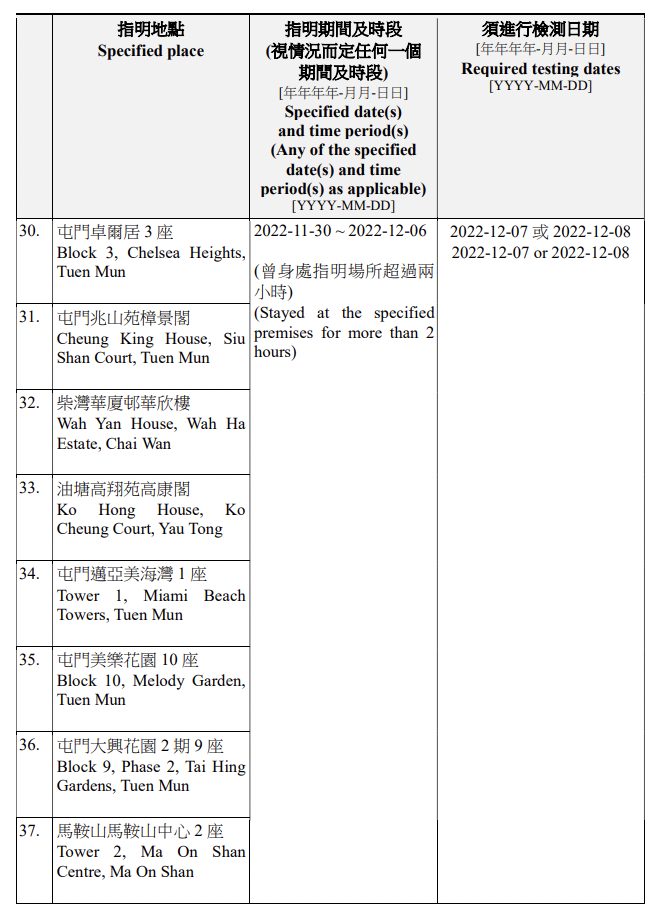 | | 指明地點 Specified place | 指明期間及時段 (視情況而定任何一個期間及時段) [年年年年-月月-日日] Specified date(s) and time period(s) (Any of the specified date(s) and time period(s) as applicable) [YYYY-MM-DD] | 須進行檢測日期 [年年年年-月月-日日] Required testing dates [YYYY-MM-DD] |
|---|---|---|---|
| 30. | 屯門卓爾居 3 座 Block 3, Chelsea Heights, Tuen Mun | 2022-11-30 ~ 2022-12-06 (曾身處指明場所超過兩小時) (Stayed at the specified premises for more than 2 hours) | 2022-12-07 或 2022-12-08 2022-12-07 or 2022-12-08 |
| 31. | 屯門兆山苑樟景閣 Cheung King House, Siu Shan Court, Tuen Mun | | |
| 32. | 柴灣華廈邨華欣樓 Wah Yan House, Wah Ha Estate, Chai Wan | | |
| 33. | 油塘高翔苑高康閣 Ko Hong House, Ko Cheung Court, Yau Tong | | |
| 34. | 屯門邁亞美海灣 1 座 Tower 1, Miami Beach Towers, Tuen Mun | | |
| 35. | 屯門美樂花園 10 座 Block 10, Melody Garden, Tuen Mun | | |
| 36. | 屯門大興花園 2 期 9 座 Block 9, Phase 2, Tai Hing Gardens, Tuen Mun | | |
| 37. | 馬鞍山馬鞍山中心 2 座 Tower 2, Ma On Shan Centre, Ma On Shan | | |